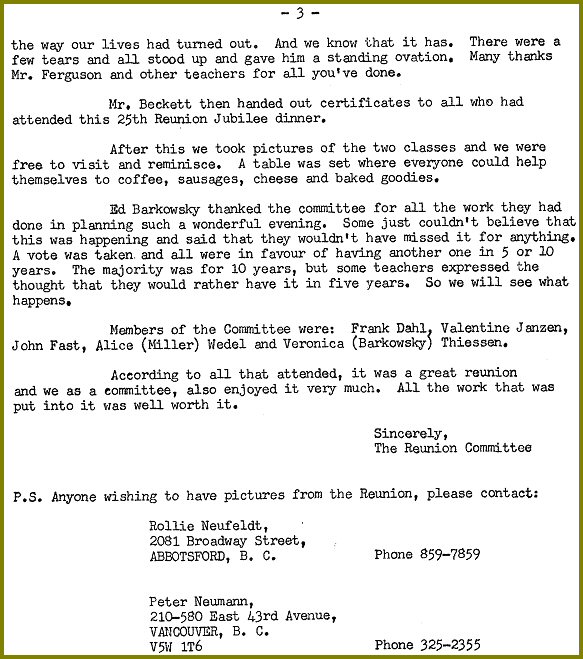 - 3 -

the way our lives had turned out. And we know that it has. There were a few tears and all stood up and gave him a standing ovation. Many thanks Mr. Ferguson and other teachers for all you've done.

Mr. Beckett then handed out certificates to all who had attended this 25th Reunion Jubilee dinner.

After this we took pictures of the two classes and we were free to visit and reminisce. A table was set where everyone could help themselves to coffee, sausages, cheese and baked goodies.

Ed Barkowsky thanked the committee for all the work they had done in planning such a wonderful evening. Some just couldn't believe that this was happening and said that they wouldn't have missed it for anything. A vote was taken and all were in favour of having another one in 5 or 10 years. The majority was for 10 years, but some teachers expressed the thought that they would rather have it in five years. So we will see what happens.

Members of the Committee were: Frank Dahl, Valentine Janzen, John Fast, Alice (Miller) Wedel and Veronica (Barkowsky) Thiessen.

According to all that attended, it was a great reunion and we as a committee, also enjoyed it very much. All the work that was put into it was well worth it.

Sincerely,
The Reunion Committee

P.S. Anyone wishing to have pictures from the Reunion, please contact:

Rollie Neufeldt,
2081 Broadway Street,
ABBOTSFORD, B. C. Phone 859-7859

Peter Neumann,
210-580 East 43rd Avenue,
VANCOUVER, B. C.
V5W 1T6 Phone 325-2355